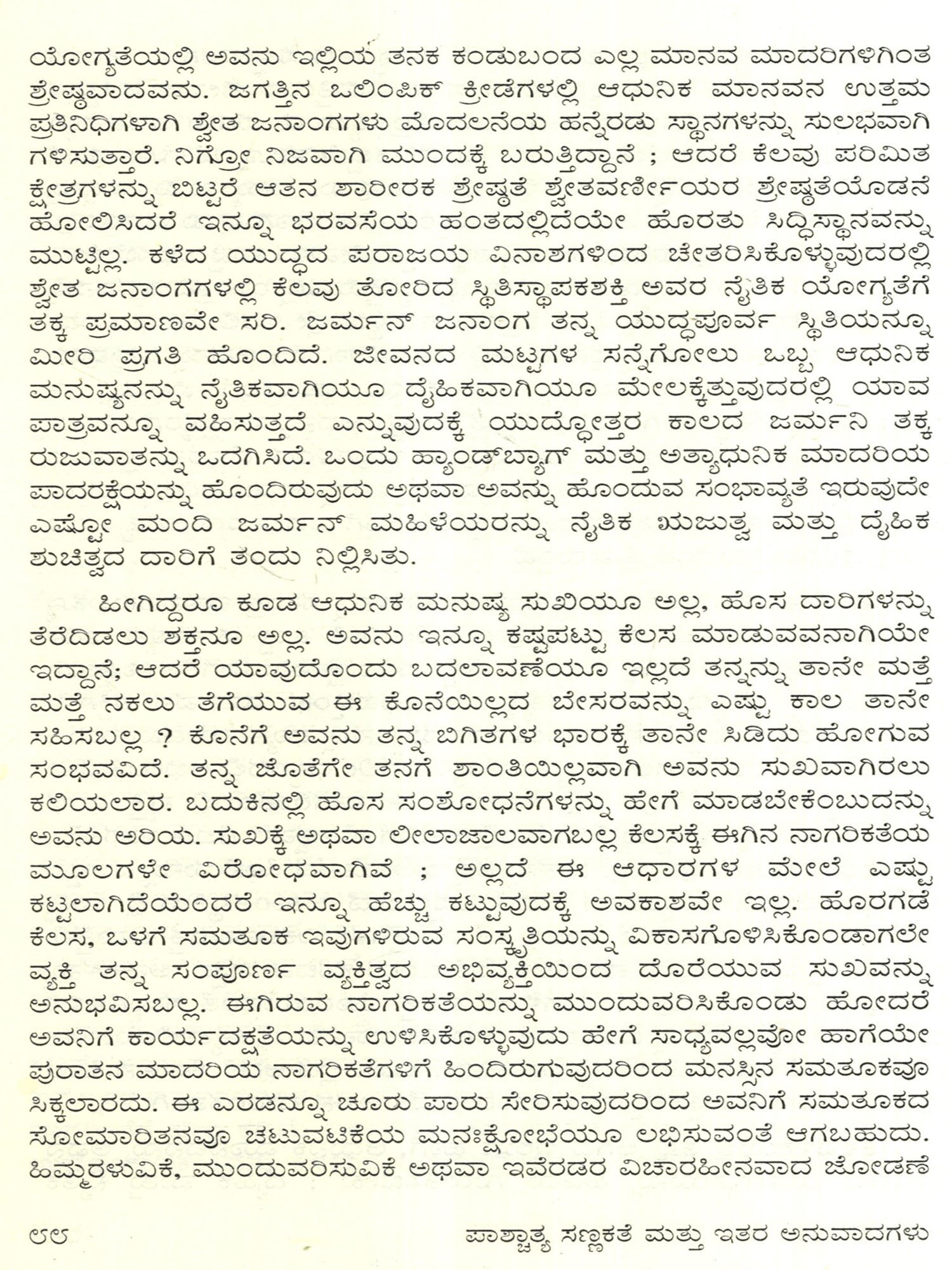 ಯೋಗ್ಯತೆಯಲ್ಲಿ ಅವನು ಇಲ್ಲಿಯ ತನಕ ಕಂಡುಬಂದ ಎಲ್ಲ ಮಾನವ ಮಾದರಿಗಳಿಗಿಂತ ಶ್ರೇಷ್ಠವಾದವನು. ಜಗತ್ತಿನ ಒಲಿಂಪಿಕ್ ಕ್ರೀಡೆಗಳಲ್ಲಿ ಆಧುನಿಕ ಮಾನವನ ಉತ್ತಮ ಪ್ರತಿನಿಧಿಗಳಾಗಿ ಶ್ವೇತ ಜನಾಂಗಗಳು ಮೊದಲನೆಯ ಹನ್ನೆರಡು ಸ್ಥಾನಗಳನ್ನು ಸುಲಭವಾಗಿ ಗಳಿಸುತ್ತಾರೆ. ನಿಗ್ರೋ ನಿಜವಾಗಿ ಮುಂದಕ್ಕೆ ಬರುತ್ತಿದ್ದಾನೆ ; ಆದರೆ ಕೆಲವು ಪರಿಮಿತ ಕ್ಷೇತ್ರಗಳನ್ನು ಬಿಟ್ಟರೆ ಆತನ ಶಾರೀರಕ ಶ್ರೇಷ್ಠತೆ ಶ್ವೇತವರ್ಣೀಯರ ಶ್ರೇಷ್ಠತೆಯೊಡನೆ ಹೋಲಿಸಿದರೆ ಇನ್ನೂ ಭರವಸೆಯ ಹಂತದಲ್ಲಿದೆಯೇ ಹೊರತು ಸಿದ್ಧಿಸ್ಥಾನವನ್ನು ಮುಟ್ಟಿಲ್ಲ. ಕಳೆದ ಯುದ್ಧದ ಪರಾಜಯ ವಿನಾಶಗಳಿಂದ ಚೇತರಿಸಿಕೊಳ್ಳುವುದರಲ್ಲಿ ಶ್ವೇತ ಜನಾಂಗಗಳಲ್ಲಿ ಕೆಲವು ತೋರಿದ ಸ್ಥಿತಿಸ್ಥಾಪಕಶಕ್ತಿ ಅವರ ನೈತಿಕ ಯೋಗ್ಯತೆಗೆ ತಕ್ಕ ಪ್ರಮಾಣವೇ ಸರಿ. ಜರ್ಮನ್ ಜನಾಂಗ ತನ್ನ ಯುದ್ಧಪೂರ್ವ ಸ್ಥಿತಿಯನ್ನೂ ಮೀರಿ ಪ್ರಗತಿ ಹೊಂದಿದೆ. ಜೀವನದ ಮಟ್ಟಗಳ ಸನ್ನೆಗೋಲು ಒಬ್ಬ ಆಧುನಿಕ ಮನುಷ್ಯನನ್ನು ನೈತಿಕವಾಗಿಯೂ ದೈಹಿಕವಾಗಿಯೂ ಮೇಲಕ್ಕೆತ್ತುವುದರಲ್ಲಿ ಯಾವ ಪಾತ್ರವನ್ನೂ ವಹಿಸುತ್ತದೆ ಎನ್ನುವುದಕ್ಕೆ ಯುದ್ಧೋತ್ತರ ಕಾಲದ ಜರ್ಮನಿ ತಕ್ಕ ರುಜುವಾತನ್ನು ಒದಗಿಸಿದೆ. ಒಂದು ಹ್ಯಾಂಡ್‌ಬ್ಯಾಗ್ ಮತ್ತು ಅತ್ಯಾಧುನಿಕ ಮಾದರಿಯ ಪಾದರಕ್ಷೆಯನ್ನು ಹೊಂದಿರುವುದು ಅಥವಾ ಅವನ್ನು ಹೊಂದುವ ಸಂಭಾವ್ಯತೆ ಇರುವುದೇ ಎಷ್ಟೋ ಮಂದಿ ಜರ್ಮನ್ ಮಹಿಳೆಯರನ್ನು ನೈತಿಕ ಋಜುತ್ವ ಮತ್ತು ದೈಹಿಕ ಶುಚಿತ್ವದ ದಾರಿಗೆ ತಂದು ನಿಲ್ಲಿಸಿತು.

ಹೀಗಿದ್ದರೂ ಕೂಡ ಆಧುನಿಕ ಮನುಷ್ಯ ಸುಖಿಯೂ ಅಲ್ಲ, ಹೊಸ ದಾರಿಗಳನ್ನು ತೆರೆದಿಡಲು ಶಕ್ತನೂ ಅಲ್ಲ. ಅವನು ಇನ್ನೂ ಕಷ್ಟಪಟ್ಟು ಕೆಲಸ ಮಾಡುವವನಾಗಿಯೇ ಇದ್ದಾನೆ; ಆದರೆ ಯಾವುದೊಂದು ಬದಲಾವಣೆಯೂ ಇಲ್ಲದೆ ತನ್ನನ್ನು ತಾನೇ ಮತ್ತೆ ಮತ್ತೆ ನಕಲು ತೆಗೆಯುವ ಈ ಕೊನೆಯಿಲ್ಲದ ಬೇಸರವನ್ನು ಎಷ್ಟು ಕಾಲ ತಾನೇ ಸಹಿಸಬಲ್ಲ ? ಕೊನೆಗೆ ಅವನು ತನ್ನ ಬಿಗಿತಗಳ ಭಾರಕ್ಕೆ ತಾನೇ ಸಿಡಿದು ಹೋಗುವ ಸಂಭವವಿದೆ. ತನ್ನ ಜೊತೆಗೇ ತನಗೆ ಶಾಂತಿಯಿಲ್ಲವಾಗಿ ಅವನು ಸುಖವಾಗಿರಲು ಕಲಿಯಲಾರ. ಬದುಕಿನಲ್ಲಿ ಹೊಸ ಸಂಶೋಧನೆಗಳನ್ನು ಹೇಗೆ ಮಾಡಬೇಕೆಂಬುದನ್ನು ಅವನು ಅರಿಯ. ಸುಖಕ್ಕೆ ಅಥವಾ ಲೀಲಾಜಾಲವಾಗಬಲ್ಲ ಕೆಲಸಕ್ಕೆ ಈಗಿನ ನಾಗರಿಕತೆಯ ಮೂಲಗಳೇ ವಿರೋಧವಾಗಿವೆ ; ಅಲ್ಲದೆ ಈ ಆಧಾರಗಳ ಮೇಲೆ ಎಷ್ಟು ಕಟ್ಟಲಾಗಿದೆಯೆಂದರೆ ಇನ್ನೂ ಹೆಚ್ಚು ಕಟ್ಟುವುದಕ್ಕೆ ಅವಕಾಶವೇ ಇಲ್ಲ. ಹೊರಗಡೆ ಕೆಲಸ, ಒಳಗೆ ಸಮತೂಕ ಇವುಗಳಿರುವ ಸಂಸ್ಕೃತಿಯನ್ನು ವಿಕಾಸಗೊಳಿಸಿಕೊಂಡಾಗಲೇ ವ್ಯಕ್ತಿ ತನ್ನ ಸಂಪೂರ್ಣ ವ್ಯಕ್ತಿತ್ವದ ಅಭಿವ್ಯಕ್ತಿಯಿಂದ ದೊರೆಯುವ ಸುಖವನ್ನು ಅನುಭವಿಸಬಲ್ಲ. ಈಗಿರುವ ನಾಗರಿಕತೆಯನ್ನು ಮುಂದುವರಿಸಿಕೊಂಡು ಹೋದರೆ ಅವನಿಗೆ ಕಾರ್ಯದಕ್ಷತೆಯನ್ನು ಉಳಿಸಿಕೊಳ್ಳುವುದು ಹೇಗೆ ಸಾಧ್ಯವಲ್ಲವೋ ಹಾಗೆಯೇ ಪುರಾತನ ಮಾದರಿಯ ನಾಗರಿಕತೆಗಳಿಗೆ ಹಿಂದಿರುಗುವುದರಿಂದ ಮನಸ್ಸಿನ ಸಮತೂಕವೂ ಸಿಕ್ಕಲಾರದು. ಈ ಎರಡನ್ನೂ ಚೂರು ಪಾರು ಸೇರಿಸುವುದರಿಂದ ಅವನಿಗೆ ಸಮತೂಕದ ಸೋಮಾರಿತನವೂ ಚಟುವಟಿಕೆಯ ಮನಃಕ್ಷೋಭೆಯೂ ಲಭಿಸುವಂತೆ ಆಗಬಹುದು. ಹಿಮ್ಮರಳುವಿಕೆ, ಮುಂದುವರಿಸುವಿಕೆ ಅಥವಾ ಇವೆರಡರ ವಿಚಾರಹೀನವಾದ ಜೋಡಣೆ

೮೮ ಪಾಶ್ಚಾತ್ಯ ಸಣ್ಣಕತೆ ಮತ್ತು ಇತರ ಅನುವಾದಗಳು